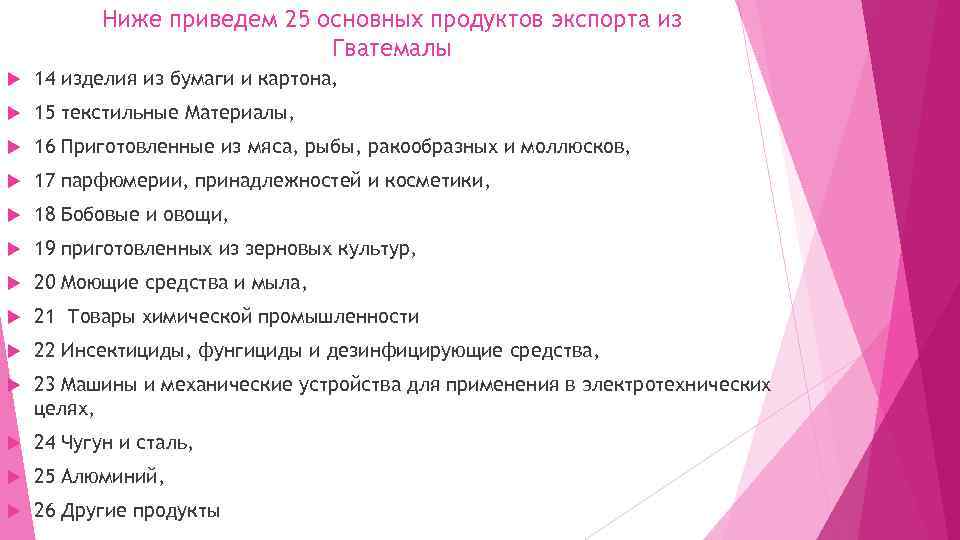 Ниже приведем 25 основных продуктов экспорта из Гватемалы

14 изделия из бумаги и картона,

15 текстильные Материалы,

16 Приготовленные из мяса, рыбы, ракообразных и моллюсков,

17 парфюмерии, принадлежностей и косметики,

18 Бобовые и овощи,

19 приготовленных из зерновых культур,

20 Моющие средства и мыла,

21 Товары химической промышленности

22 Инсектициды, фунгициды и дезинфицирующие средства,

23 Машины и механические устройства для применения в электротехнических целях,

24 Чугун и сталь,

25 Алюминий,

26 Другие продукты